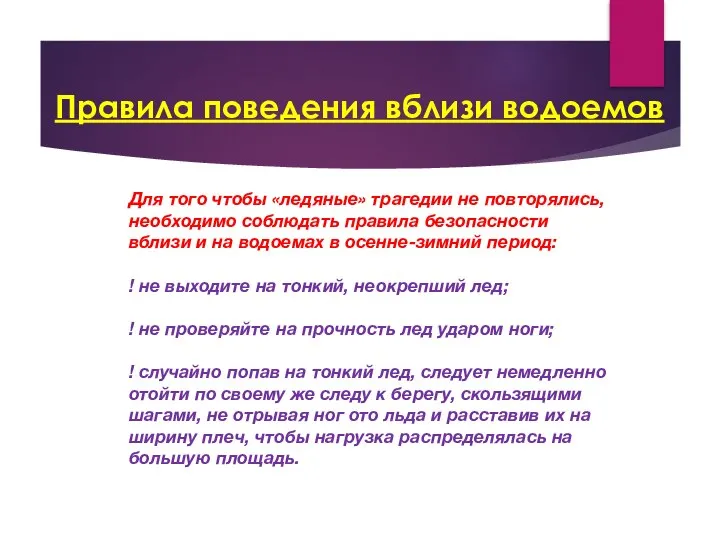 Правила поведения вблизи водоемов

Для того чтобы «ледяные» трагедии не повторялись, необходимо соблюдать правила безопасности вблизи и на водоемах в осенне-зимний период:

! не выходите на тонкий, неокрепший лед;

! не проверяйте на прочность лед ударом ноги;

! случайно попав на тонкий лед, следует немедленно отойти по своему же следу к берегу, скользящими шагами, не отрывая ног ото льда и расставив их на ширину плеч, чтобы нагрузка распределялась на большую площадь.